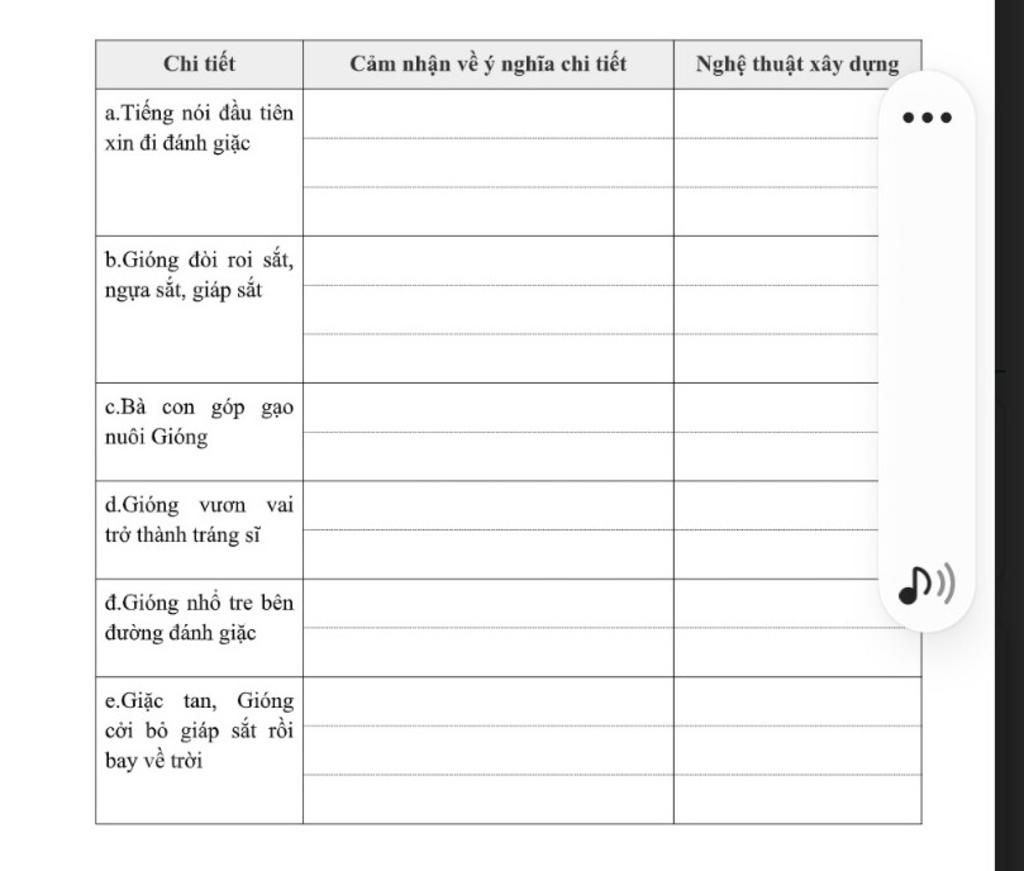 | Chi tiết | Cảm nhận về ý nghĩa chi tiết | Nghệ thuật xây dựng |
|---|---|---|
| a.Tiếng nói đầu tiên xin đi đánh giặc | | |
| b.Gióng đòi roi sắt, ngựa sắt, giáp sắt | | |
| c.Bà con góp gạo nuôi Gióng | | |
| d.Gióng vươn vai trở thành tráng sĩ | | |
| đ.Gióng nhổ tre bên đường đánh giặc | | |
| e.Giặc tan, Gióng cởi bỏ giáp sắt rồi bay về trời | | |